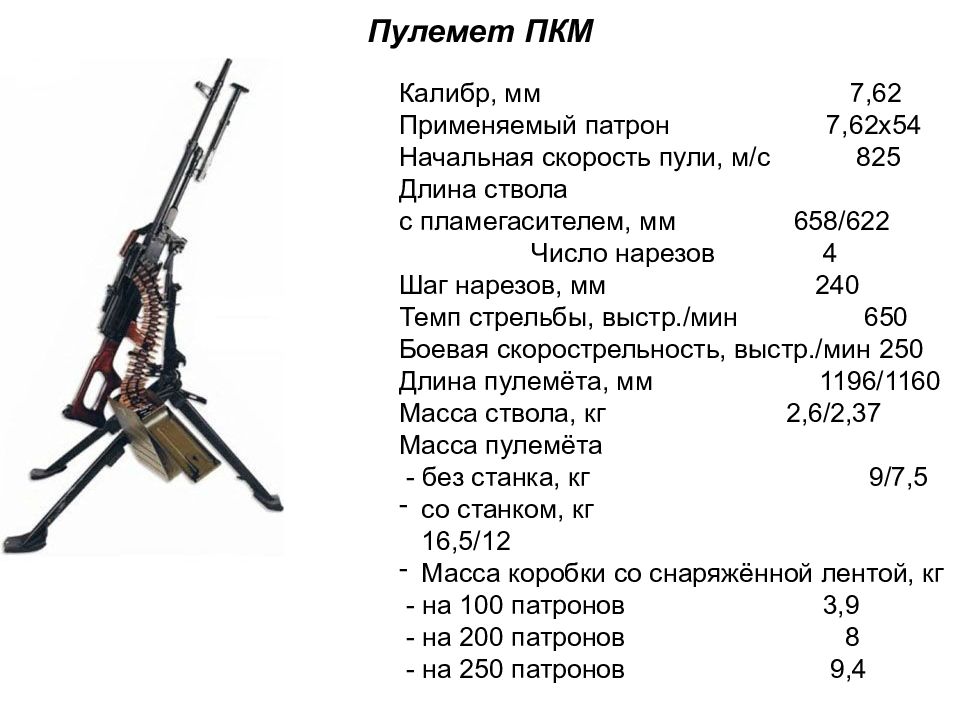 Пулемет ПКМ

Калибр, мм 7,62
Применяемый патрон 7,62х54
Начальная скорость пули, м/с 825
Длина ствола
с пламегасителем, мм 658/622
Число нарезов 4
Шаг нарезов, мм 240
Темп стрельбы, выстр./мин 650
Боевая скорострельность, выстр./мин 250
Длина пулемёта, мм 1196/1160
Масса ствола, кг 2,6/2,37
Масса пулемёта
- без станка, кг 9/7,5
- со станком, кг 16,5/12
- Масса коробки со снаряжённой лентой, кг
- на 100 патронов 3,9
- на 200 патронов 8
- на 250 патронов 9,4